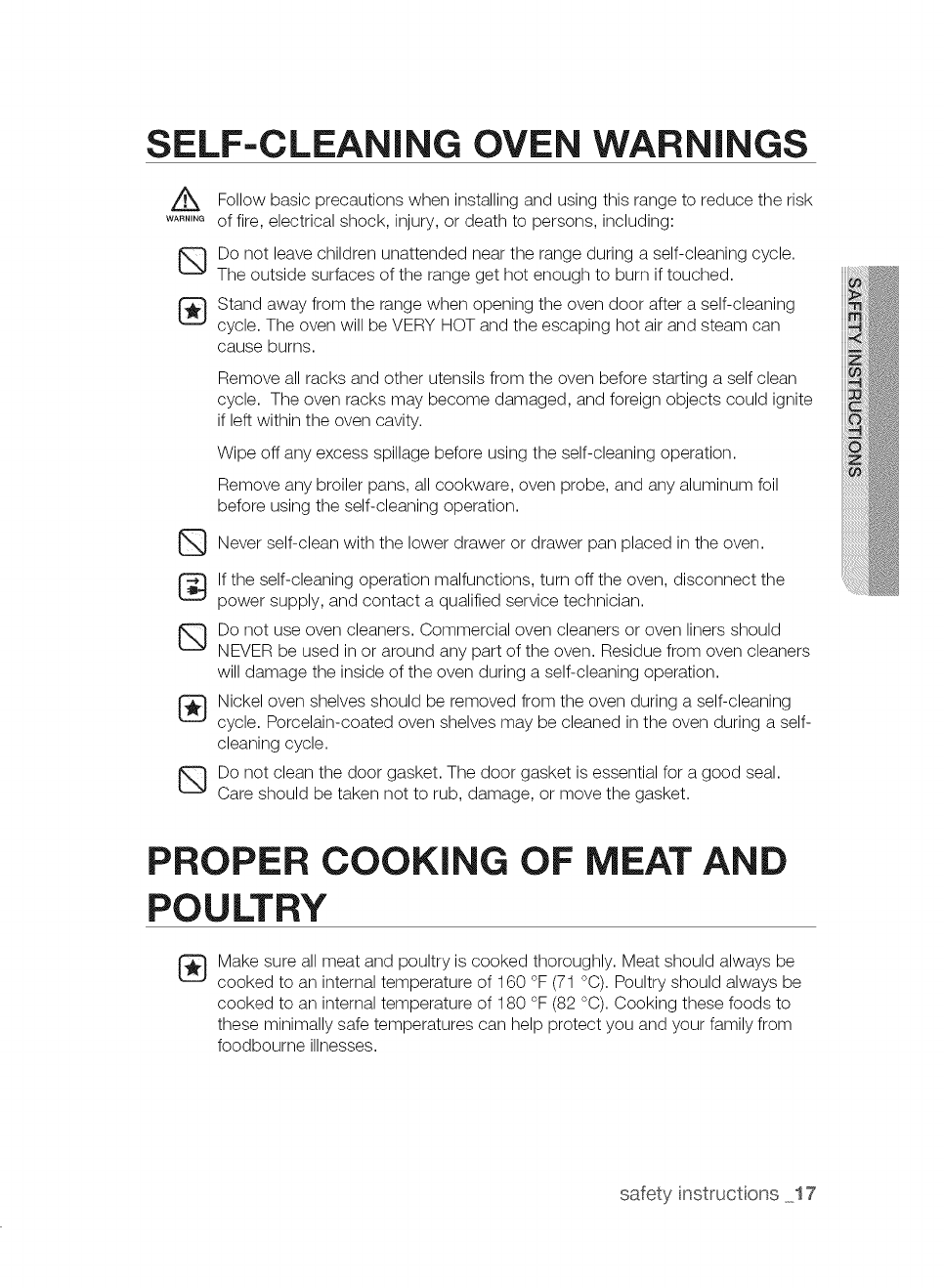 SELF-CLEANING OVEN WARNINGS

WARNING Follow basic precautions when installing and using this range to reduce the risk of fire, electrical shock, injury, or death to persons, including:

Do not leave children unattended near the range during a self-cleaning cycle. The outside surfaces of the range get hot enough to burn if touched.

Stand away from the range when opening the oven door after a self-cleaning cycle. The oven will be VERY HOT and the escaping hot air and steam can cause burns.

Remove all racks and other utensils from the oven before starting a self clean cycle. The oven racks may become damaged, and foreign objects could ignite if left within the oven cavity.

Wipe off any excess spillage before using the self-cleaning operation.

Remove any broiler pans, all cookware, oven probe, and any aluminum foil before using the self-cleaning operation.

Never self-clean with the lower drawer or drawer pan placed in the oven.

If the self-cleaning operation malfunctions, turn off the oven, disconnect the power supply, and contact a qualified service technician.

Do not use oven cleaners. Commercial oven cleaners or oven liners should NEVER be used in or around any part of the oven. Residue from oven cleaners will damage the inside of the oven during a self-cleaning operation.

Nickel oven shelves should be removed from the oven during a self-cleaning cycle. Porcelain-coated oven shelves may be cleaned in the oven during a self-cleaning cycle.

Do not clean the door gasket. The door gasket is essential for a good seal. Care should be taken not to rub, damage, or move the gasket.

SAFETY INSTRUCTIONS

PROPER COOKING OF MEAT AND POULTRY

Make sure all meat and poultry is cooked thoroughly. Meat should always be cooked to an internal temperature of 160 °F (71 °C). Poultry should always be cooked to an internal temperature of 180 °F (82 °C). Cooking these foods to these minimally safe temperatures can help protect you and your family from foodbourne illnesses.

safety instructions _17